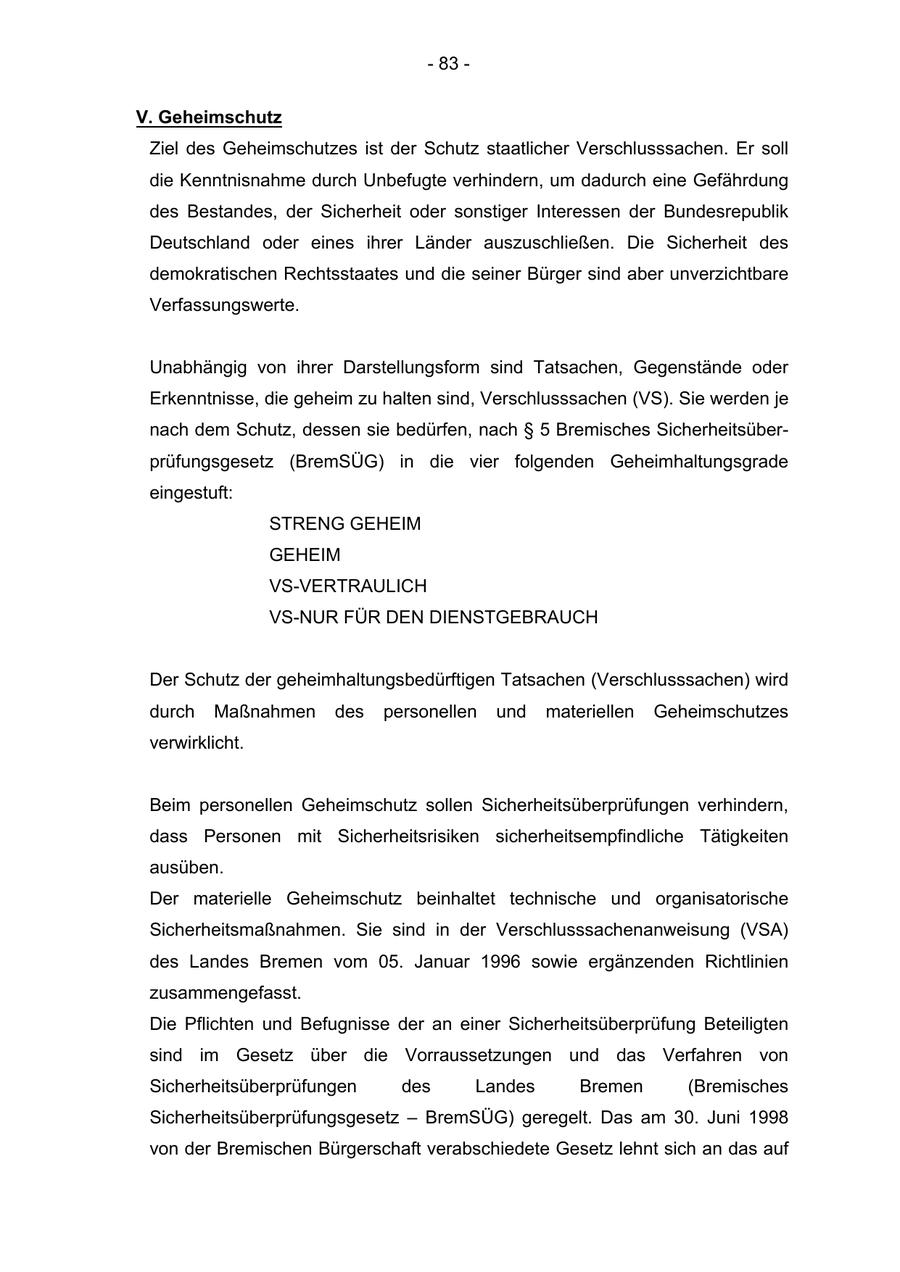 - 83 -

V. Geheimschutz

Ziel des Geheimschutzes ist der Schutz staatlicher Verschlusssachen. Er soll die Kenntnisnahme durch Unbefugte verhindern, um dadurch eine Gefährdung des Bestandes, der Sicherheit oder sonstiger Interessen der Bundesrepublik Deutschland oder eines ihrer Länder auszuschließen. Die Sicherheit des demokratischen Rechtsstaates und die seiner Bürger sind aber unverzichtbare Verfassungswerte.

Unabhängig von ihrer Darstellungsform sind Tatsachen, Gegenstände oder Erkenntnisse, die geheim zu halten sind, Verschlusssachen (VS). Sie werden je nach dem Schutz, dessen sie bedürfen, nach § 5 Bremisches Sicherheitsüberprüfungsgesetz (BremSÜG) in die vier folgenden Geheimhaltungsgrade eingestuft:

STRENG GEHEIM
GEHEIM
VS-VERTRAULICH
VS-NUR FÜR DEN DIENSTGEBRAUCH

Der Schutz der geheimhaltungsbedürftigen Tatsachen (Verschlusssachen) wird durch Maßnahmen des personellen und materiellen Geheimschutzes verwirklicht.

Beim personellen Geheimschutz sollen Sicherheitsüberprüfungen verhindern, dass Personen mit Sicherheitsrisiken sicherheitsempfindliche Tätigkeiten ausüben.
Der materielle Geheimschutz beinhaltet technische und organisatorische Sicherheitsmaßnahmen. Sie sind in der Verschlusssachenanweisung (VSA) des Landes Bremen vom 05. Januar 1996 sowie ergänzenden Richtlinien zusammengefasst.
Die Pflichten und Befugnisse der an einer Sicherheitsüberprüfung Beteiligten sind im Gesetz über die Vorraussetzungen und das Verfahren von Sicherheitsüberprüfungen des Landes Bremen (Bremisches Sicherheitsüberprüfungsgesetz – BremSÜG) geregelt. Das am 30. Juni 1998 von der Bremischen Bürgerschaft verabschiedete Gesetz lehnt sich an das auf